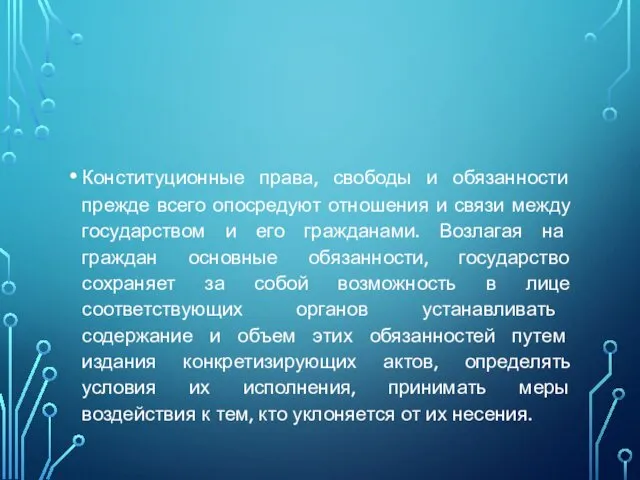 • Конституционные права, свободы и обязанности прежде всего опосредуют отношения и связи между государством и его гражданами. Возлагая на граждан основные обязанности, государство сохраняет за собой возможность в лице соответствующих органов устанавливать содержание и объем этих обязанностей путем издания конкретизирующих актов, определять условия их исполнения, принимать меры воздействия к тем, кто уклоняется от их несения.